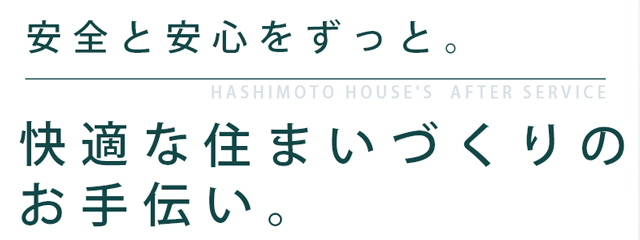 安全と安心をずっと。

HASHIMOTO HOUSE'S AFTER SERVICE

快適な住まいづくりのお手伝い。